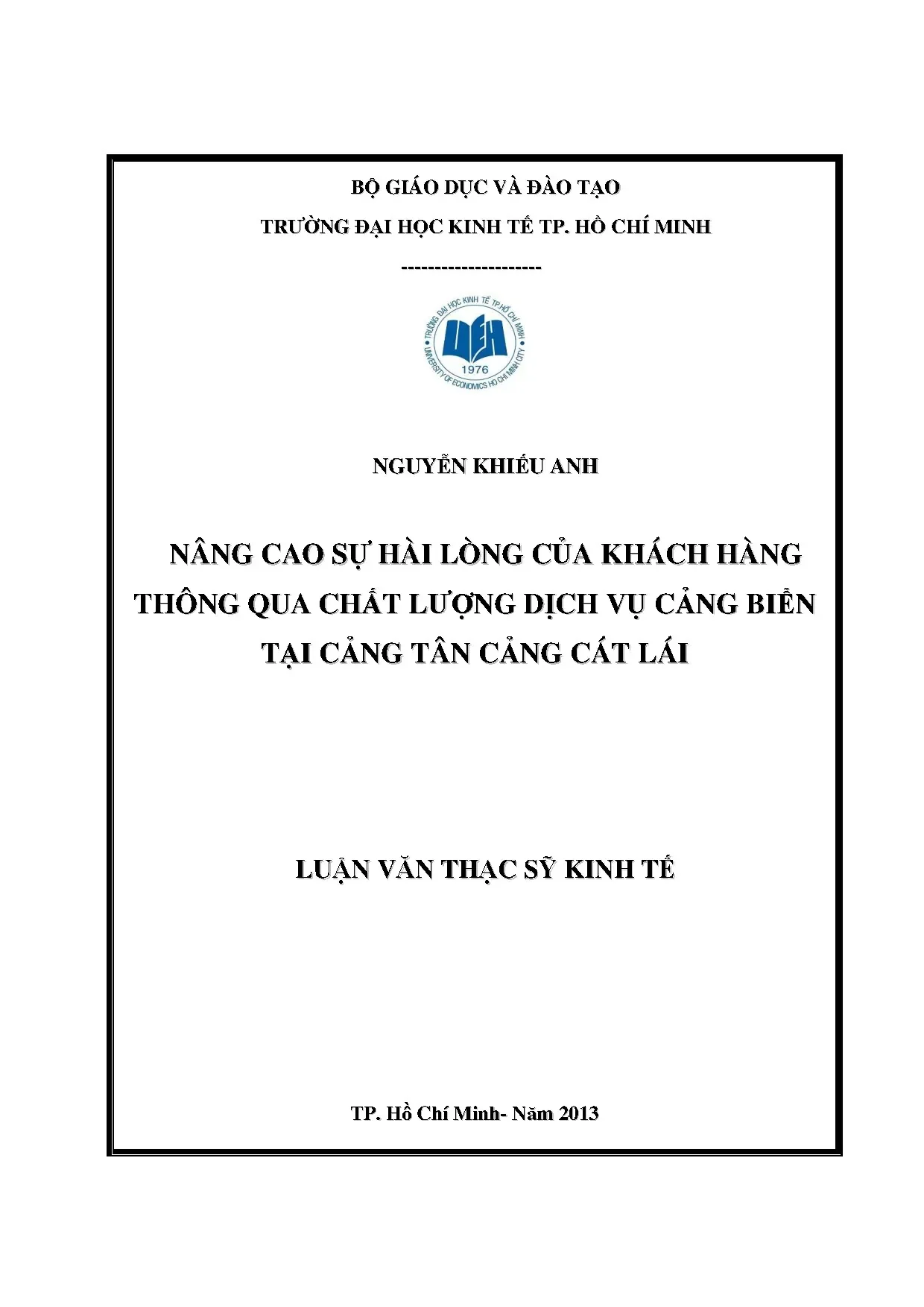 BỘ GIÁO DỤC VÀ ĐÀO TẠO

TRƯỜNG ĐẠI HỌC KINH TẾ TP. HỒ CHÍ MINH

---------------------

TRƯỜNG ĐẠI HỌC KINH TẾ TP.HỒ CHÍ MINH
UEH
1976
UNIVERSITY OF ECONOMICS HO CHI MINH CITY

NGUYỄN KHIẾU ANH

NÂNG CAO SỰ HÀI LÒNG CỦA KHÁCH HÀNG THÔNG QUA CHẤT LƯỢNG DỊCH VỤ CẢNG BIỂN TẠI CẢNG TÂN CẢNG CÁT LÁI

LUẬN VĂN THẠC SỸ KINH TẾ

TP. Hồ Chí Minh- Năm 2013